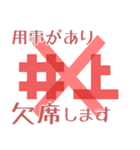 用事があり
井上
欠席します